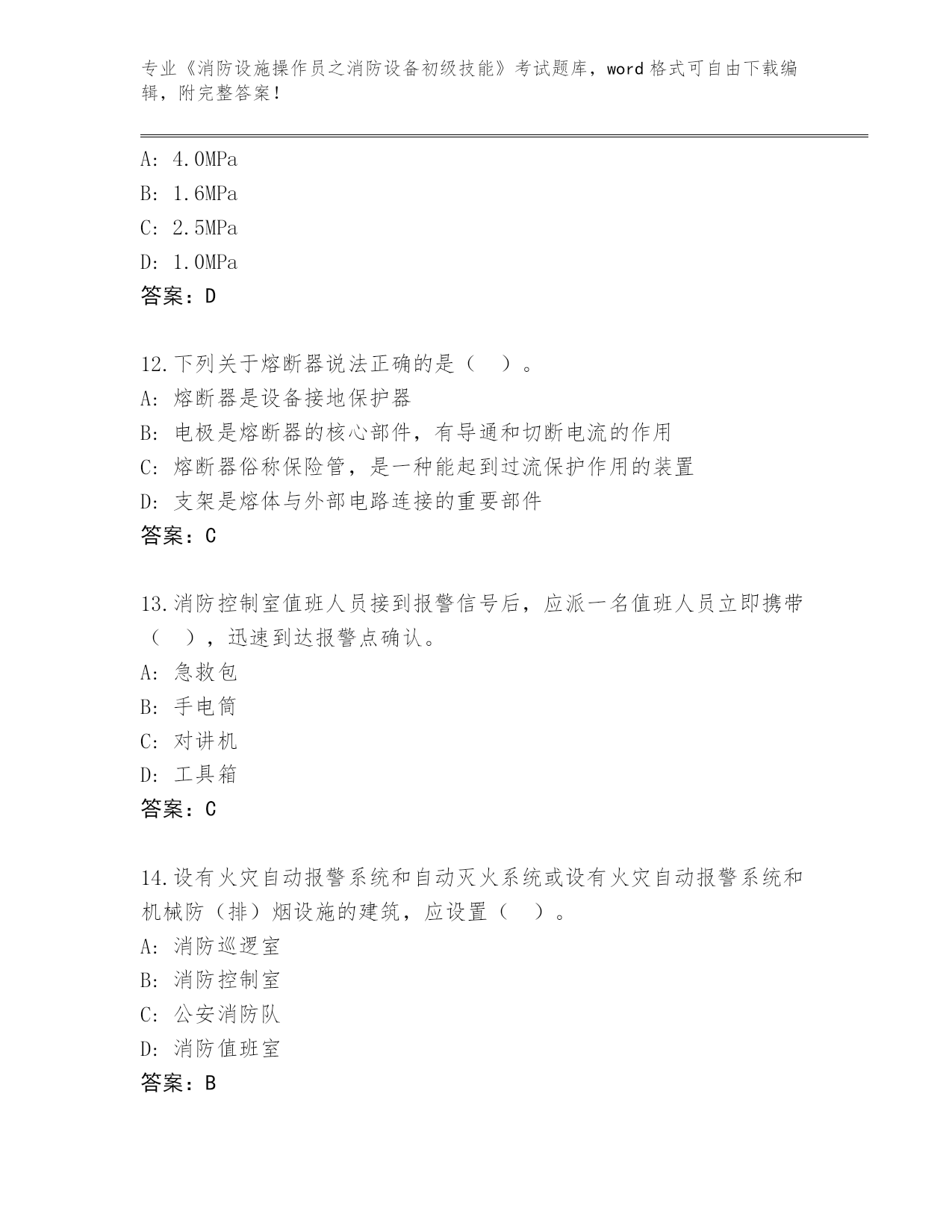 专业《消防设施操作员之消防设备初级技能》考试题库，word 格式可自由下载编辑，附完整答案！

A: 4.0MPa
B: 1.6MPa
C: 2.5MPa
D: 1.0MPa
答案：D

12.下列关于熔断器说法正确的是（ ）。
A: 熔断器是设备接地保护器
B: 电极是熔断器的核心部件，有导通和切断电流的作用
C: 熔断器俗称保险管，是一种能起到过流保护作用的装置
D: 支架是熔体与外部电路连接的重要部件
答案：C

13.消防控制室值班人员接到报警信号后，应派一名值班人员立即携带（ ），迅速到达报警点确认。
A: 急救包
B: 手电筒
C: 对讲机
D: 工具箱
答案：C

14.设有火灾自动报警系统和自动灭火系统或设有火灾自动报警系统和机械防（排）烟设施的建筑，应设置（ ）。
A: 消防巡逻室
B: 消防控制室
C: 公安消防队
D: 消防值班室
答案：B